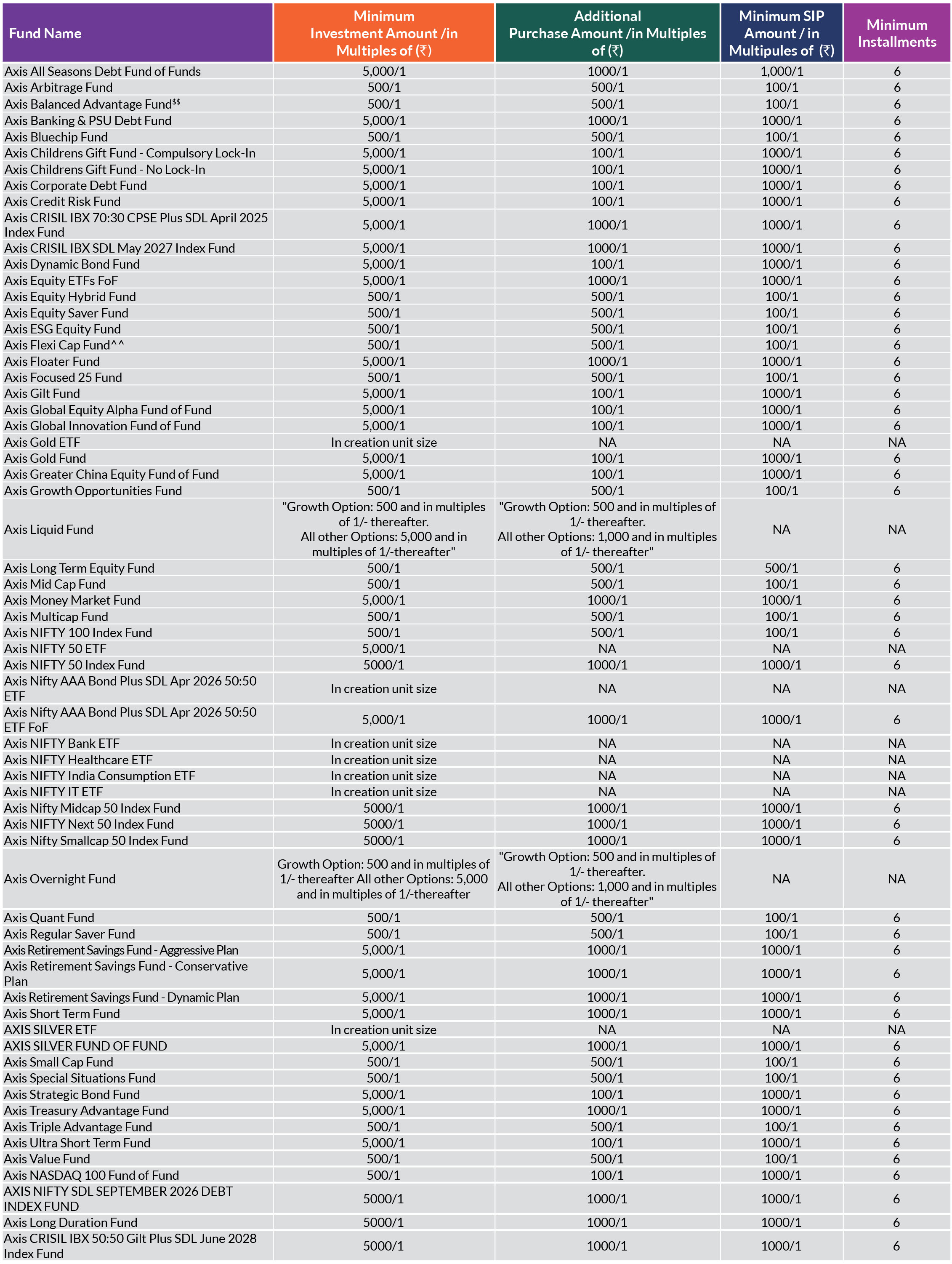 | Fund Name | Minimum Investment Amount /in Multiples of (₹) | Additional Purchase Amount /in Multiples of (₹) | Minimum SIP Amount / in Multipules of (₹) | Minimum Installments |
|---|---|---|---|---|
| Axis All Seasons Debt Fund of Funds | 5,000/1 | 1000/1 | 1,000/1 | 6 |
| Axis Arbitrage Fund | 500/1 | 500/1 | 100/1 | 6 |
| Axis Balanced Advantage Fund$^{\$\$}$ | 500/1 | 500/1 | 100/1 | 6 |
| Axis Banking & PSU Debt Fund | 5,000/1 | 1000/1 | 1000/1 | 6 |
| Axis Bluechip Fund | 500/1 | 500/1 | 100/1 | 6 |
| Axis Childrens Gift Fund - Compulsory Lock-In | 5,000/1 | 100/1 | 1000/1 | 6 |
| Axis Childrens Gift Fund - No Lock-In | 5,000/1 | 100/1 | 1000/1 | 6 |
| Axis Corporate Debt Fund | 5,000/1 | 100/1 | 1000/1 | 6 |
| Axis Credit Risk Fund | 5,000/1 | 100/1 | 1000/1 | 6 |
| Axis CRISIL IBX 70:30 CPSE Plus SDL April 2025 Index Fund | 5,000/1 | 1000/1 | 1000/1 | 6 |
| Axis CRISIL IBX SDL May 2027 Index Fund | 5,000/1 | 1000/1 | 1000/1 | 6 |
| Axis Dynamic Bond Fund | 5,000/1 | 100/1 | 1000/1 | 6 |
| Axis Equity ETFs FoF | 5,000/1 | 1000/1 | 1000/1 | 6 |
| Axis Equity Hybrid Fund | 500/1 | 500/1 | 100/1 | 6 |
| Axis Equity Saver Fund | 500/1 | 500/1 | 100/1 | 6 |
| Axis ESG Equity Fund | 500/1 | 500/1 | 100/1 | 6 |
| Axis Flexi Cap Fund^^ | 500/1 | 500/1 | 100/1 | 6 |
| Axis Floater Fund | 5,000/1 | 1000/1 | 1000/1 | 6 |
| Axis Focused 25 Fund | 500/1 | 500/1 | 100/1 | 6 |
| Axis Gilt Fund | 5,000/1 | 100/1 | 1000/1 | 6 |
| Axis Global Equity Alpha Fund of Fund | 5,000/1 | 100/1 | 1000/1 | 6 |
| Axis Global Innovation Fund of Fund | 5,000/1 | 100/1 | 1000/1 | 6 |
| Axis Gold ETF | In creation unit size | NA | NA | NA |
| Axis Gold Fund | 5,000/1 | 100/1 | 1000/1 | 6 |
| Axis Greater China Equity Fund of Fund | 5,000/1 | 100/1 | 1000/1 | 6 |
| Axis Growth Opportunities Fund | 500/1 | 500/1 | 100/1 | 6 |
| Axis Liquid Fund | "Growth Option: 500 and in multiples of 1/- thereafter. All other Options: 5,000 and in multiples of 1/-thereafter" | "Growth Option: 500 and in multiples of 1/- thereafter. All other Options: 1,000 and in multiples of 1/- thereafter" | NA | NA |
| Axis Long Term Equity Fund | 500/1 | 500/1 | 500/1 | 6 |
| Axis Mid Cap Fund | 500/1 | 500/1 | 100/1 | 6 |
| Axis Money Market Fund | 5,000/1 | 1000/1 | 1000/1 | 6 |
| Axis Multicap Fund | 500/1 | 500/1 | 100/1 | 6 |
| Axis NIFTY 100 Index Fund | 500/1 | 500/1 | 100/1 | 6 |
| Axis NIFTY 50 ETF | 5,000/1 | NA | NA | NA |
| Axis NIFTY 50 Index Fund | 5000/1 | 1000/1 | 1000/1 | 6 |
| Axis Nifty AAA Bond Plus SDL Apr 2026 50:50 ETF | In creation unit size | NA | NA | NA |
| Axis Nifty AAA Bond Plus SDL Apr 2026 50:50 ETF FoF | 5,000/1 | 1000/1 | 1000/1 | 6 |
| Axis NIFTY Bank ETF | In creation unit size | NA | NA | NA |
| Axis NIFTY Healthcare ETF | In creation unit size | NA | NA | NA |
| Axis NIFTY India Consumption ETF | In creation unit size | NA | NA | NA |
| Axis NIFTY IT ETF | In creation unit size | NA | NA | NA |
| Axis Nifty Midcap 50 Index Fund | 5000/1 | 1000/1 | 1000/1 | 6 |
| Axis NIFTY Next 50 Index Fund | 5000/1 | 1000/1 | 1000/1 | 6 |
| Axis Nifty Smallcap 50 Index Fund | 5000/1 | 1000/1 | 1000/1 | 6 |
| Axis Overnight Fund | Growth Option: 500 and in multiples of 1/- thereafter All other Options: 5,000 and in multiples of 1/-thereafter | "Growth Option: 500 and in multiples of 1/- thereafter. All other Options: 1,000 and in multiples of 1/- thereafter" | NA | NA |
| Axis Quant Fund | 500/1 | 500/1 | 100/1 | 6 |
| Axis Regular Saver Fund | 500/1 | 500/1 | 100/1 | 6 |
| Axis Retirement Savings Fund - Aggressive Plan | 5,000/1 | 1000/1 | 1000/1 | 6 |
| Axis Retirement Savings Fund - Conservative Plan | 5,000/1 | 1000/1 | 1000/1 | 6 |
| Axis Retirement Savings Fund - Dynamic Plan | 5,000/1 | 1000/1 | 1000/1 | 6 |
| Axis Short Term Fund | 5,000/1 | 1000/1 | 1000/1 | 6 |
| AXIS SILVER ETF | In creation unit size | NA | NA | NA |
| AXIS SILVER FUND OF FUND | 5,000/1 | 1000/1 | 1000/1 | 6 |
| Axis Small Cap Fund | 500/1 | 500/1 | 100/1 | 6 |
| Axis Special Situations Fund | 500/1 | 500/1 | 100/1 | 6 |
| Axis Strategic Bond Fund | 5,000/1 | 100/1 | 1000/1 | 6 |
| Axis Treasury Advantage Fund | 5,000/1 | 1000/1 | 1000/1 | 6 |
| Axis Triple Advantage Fund | 500/1 | 500/1 | 100/1 | 6 |
| Axis Ultra Short Term Fund | 5,000/1 | 100/1 | 1000/1 | 6 |
| Axis Value Fund | 500/1 | 500/1 | 100/1 | 6 |
| Axis NASDAQ 100 Fund of Fund | 500/1 | 100/1 | 1000/1 | 6 |
| AXIS NIFTY SDL SEPTEMBER 2026 DEBT INDEX FUND | 5000/1 | 1000/1 | 1000/1 | 6 |
| Axis Long Duration Fund | 5000/1 | 1000/1 | 1000/1 | 6 |
| Axis CRISIL IBX 50:50 Gilt Plus SDL June 2028 Index Fund | 5000/1 | 1000/1 | 1000/1 | 6 |